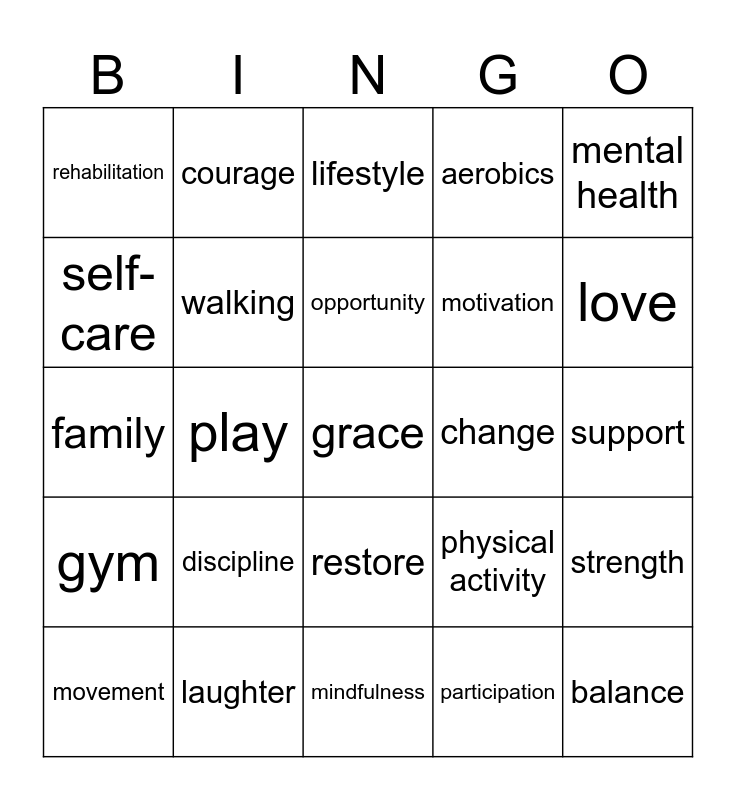 | B | I | N | G | O |
|---|---|---|---|---|
| rehabilitation | courage | lifestyle | aerobics | mental health |
| self-care | walking | opportunity | motivation | love |
| family | play | grace | change | support |
| gym | discipline | restore | physical activity | strength |
| movement | laughter | mindfulness | participation | balance |